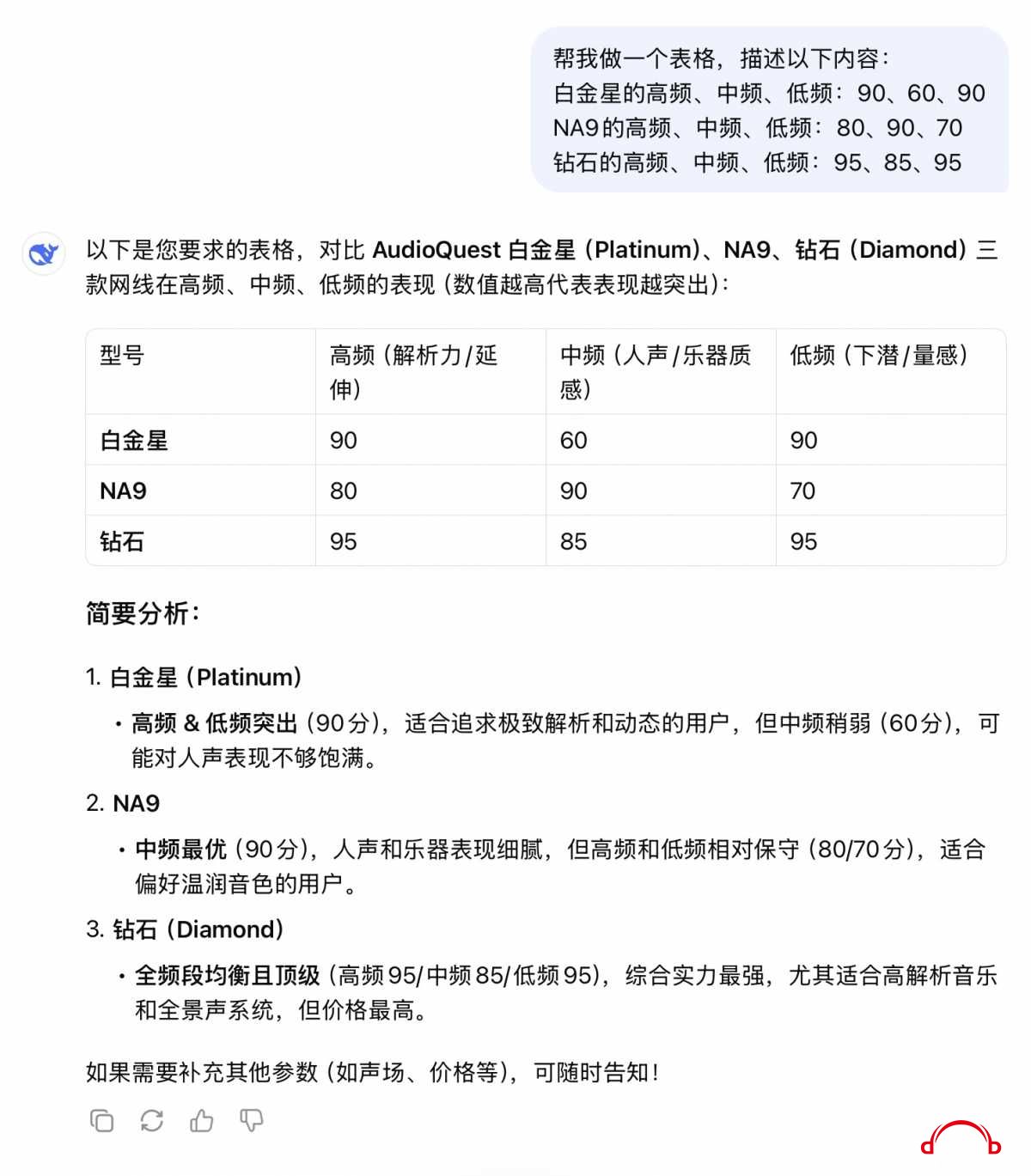 帮我做一个表格，描述以下内容：
白金星的高频、中频、低频：90、60、90
NA9的高频、中频、低频：80、90、70
钻石的高频、中频、低频：95、85、95

以下是您要求的表格，对比 AudioQuest 白金星（Platinum）、NA9、钻石（Diamond）三款网线在高频、中频、低频的表现（数值越高代表表现越突出）：

| 型号 | 高频（解析力/延伸） | 中频（人声/乐器质感） | 低频（下潜/量感） |
|---|---|---|---|
| 白金星 | 90 | 60 | 90 |
| NA9 | 80 | 90 | 70 |
| 钻石 | 95 | 85 | 95 |

简要分析：

1. 白金星（Platinum）
• 高频 & 低频突出（90分），适合追求极致解析和动态的用户，但中频稍弱（60分），可能对人声表现不够饱满。
2. NA9
• 中频最优（90分），人声和乐器表现细腻，但高频和低频相对保守（80/70分），适合偏好温润音色的用户。
3. 钻石（Diamond）
• 全频段均衡且顶级（高频95/中频85/低频95），综合实力最强，尤其适合高解析音乐和全景声系统，但价格最高。

如果需要补充其他参数（如声场、价格等），可随时告知！

d b